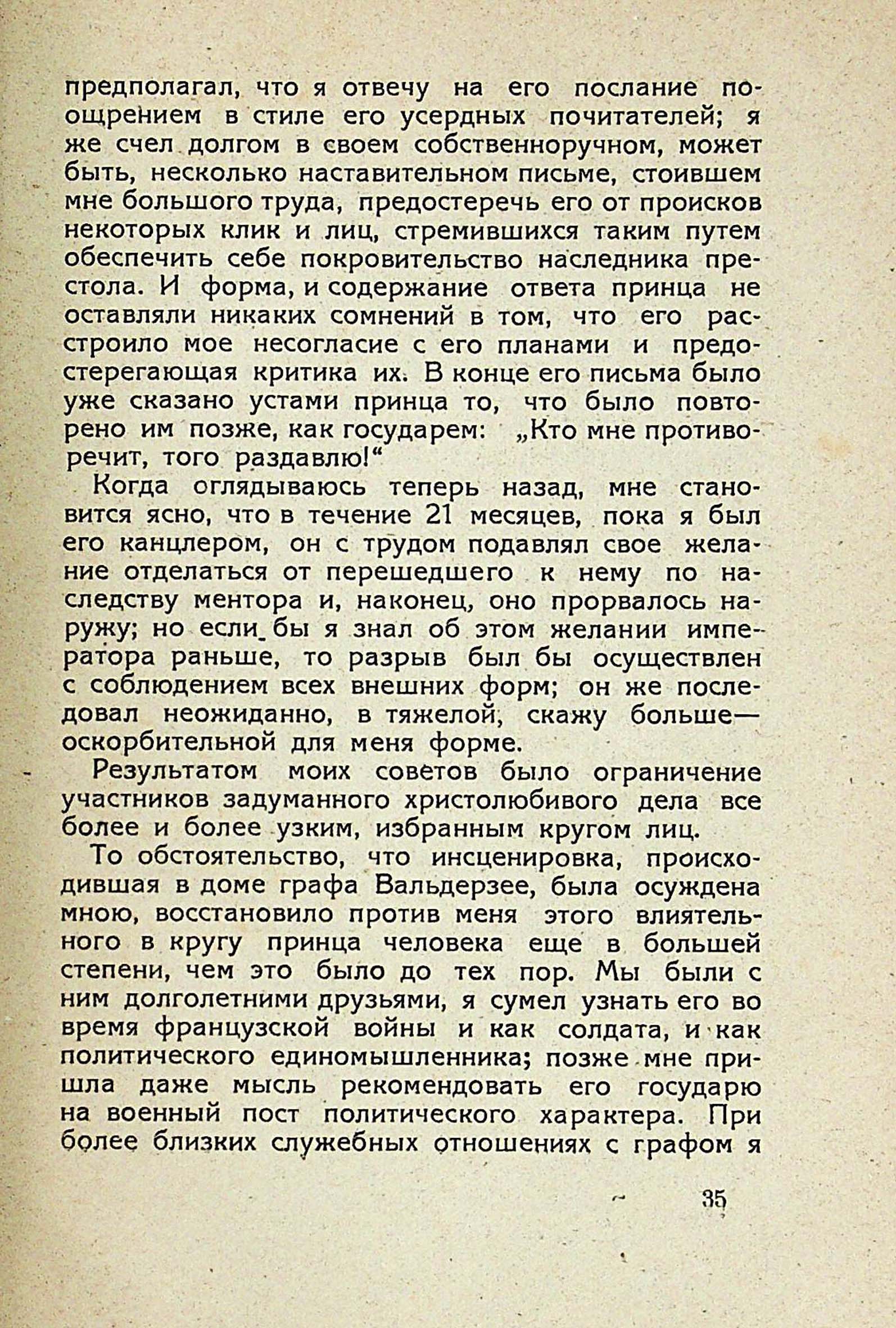 предполагал, что я отвечу на его послание поощрением в стиле его усердных почитателей; я же счел долгом в своем собственноручном, может быть, несколько наставительном письме, стоившем мне большого труда, предостеречь его от происков некоторых клик и лиц, стремившихся таким путем обеспечить себе покровительство наследника престола. И форма, и содержание ответа принца не оставляли никаких сомнений в том, что его расстроило мое несогласие с его планами и предостерегающая критика их. В конце его письма было уже сказано устами принца то, что было повторено им позже, как государем: „Кто мне противоречит, того раздавлю!“

Когда оглядываюсь теперь назад, мне становится ясно, что в течение 21 месяцев, пока я был его канцлером, он с трудом подавлял свое желание отделаться от перешедшего к нему по наследству ментора и, наконец, оно прорвалось наружу; но если бы я знал об этом желании императора раньше, то разрыв был бы осуществлен с соблюдением всех внешних форм; он же последовал неожиданно, в тяжелой, скажу больше— оскорбительной для меня форме.

Результатом моих советов было ограничение участников задуманного христолюбивого дела все более и более узким, избранным кругом лиц.

То обстоятельство, что инсценировка, происходившая в доме графа Вальдерзее, была осуждена мною, восстановило против меня этого влиятельного в кругу принца человека еще в большей степени, чем это было до тех пор. Мы были с ним долголетними друзьями, я сумел узнать его во время французской войны и как солдата, и как политического единомышленника; позже мне пришла даже мысль рекомендовать его государю на военный пост политического характера. При более близких служебных отношениях с графом я

35